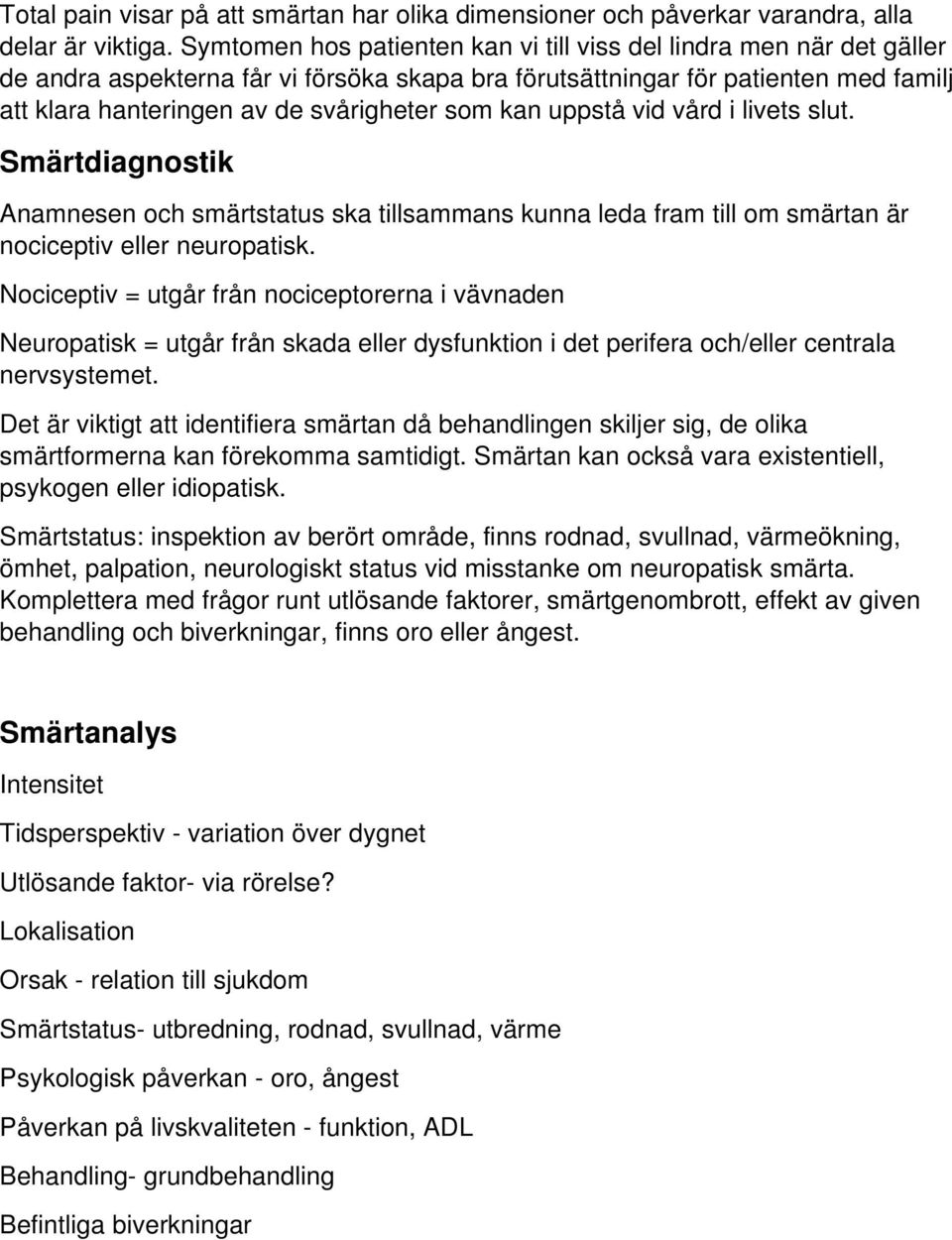 Total pain visar på att smärtan har olika dimensioner och påverkar varandra, alla delar är viktiga. Symtomen hos patienten kan vi till viss del lindra men när det gäller de andra aspekterna får vi försöka skapa bra förutsättningar för patienten med familj att klara hanteringen av de svårigheter som kan uppstå vid vård i livets slut.

Smärtdiagnostik

Anamnesen och smärtstatus ska tillsammans kunna leda fram till om smärtan är nociceptiv eller neuropatisk.

Nociceptiv = utgår från nociceptorerna i vävnaden

Neuropatisk = utgår från skada eller dysfunktion i det perifera och/eller centrala nervsystemet.

Det är viktigt att identifiera smärtan då behandlingen skiljer sig, de olika smärtformerna kan förekomma samtidigt. Smärtan kan också vara existentiell, psykogen eller idiopatisk.

Smärtstatus: inspektion av berört område, finns rodnad, svullnad, värmeökning, ömhet, palpation, neurologiskt status vid misstanke om neuropatisk smärta. Komplettera med frågor runt utlösande faktorer, smärtgenombrott, effekt av given behandling och biverkningar, finns oro eller ångest.

Smärtanalys

Intensitet

Tidsperspektiv - variation över dygnet

Utlösande faktor- via rörelse?

Lokalisation

Orsak - relation till sjukdom

Smärtstatus- utbredning, rodnad, svullnad, värme

Psykologisk påverkan - oro, ångest

Påverkan på livskvaliteten - funktion, ADL

Behandling- grundbehandling

Befintliga biverkningar